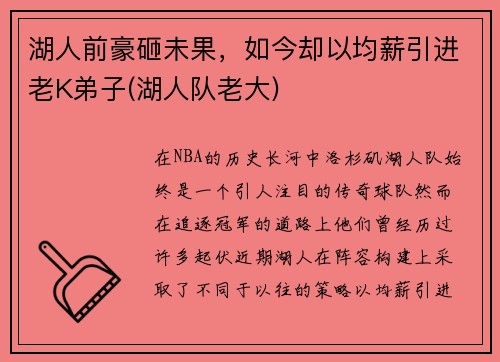 湖人前豪砸未果，如今却以均薪引进老K弟子(湖人队老大)

在NBA的历史长河中洛杉矶湖人队始终是一个引人注目的传奇球队然而在追逐冠军的道路上他们曾经历过许多起伏近期湖人在阵容构建上采取了不同于以往的策略以均薪引进